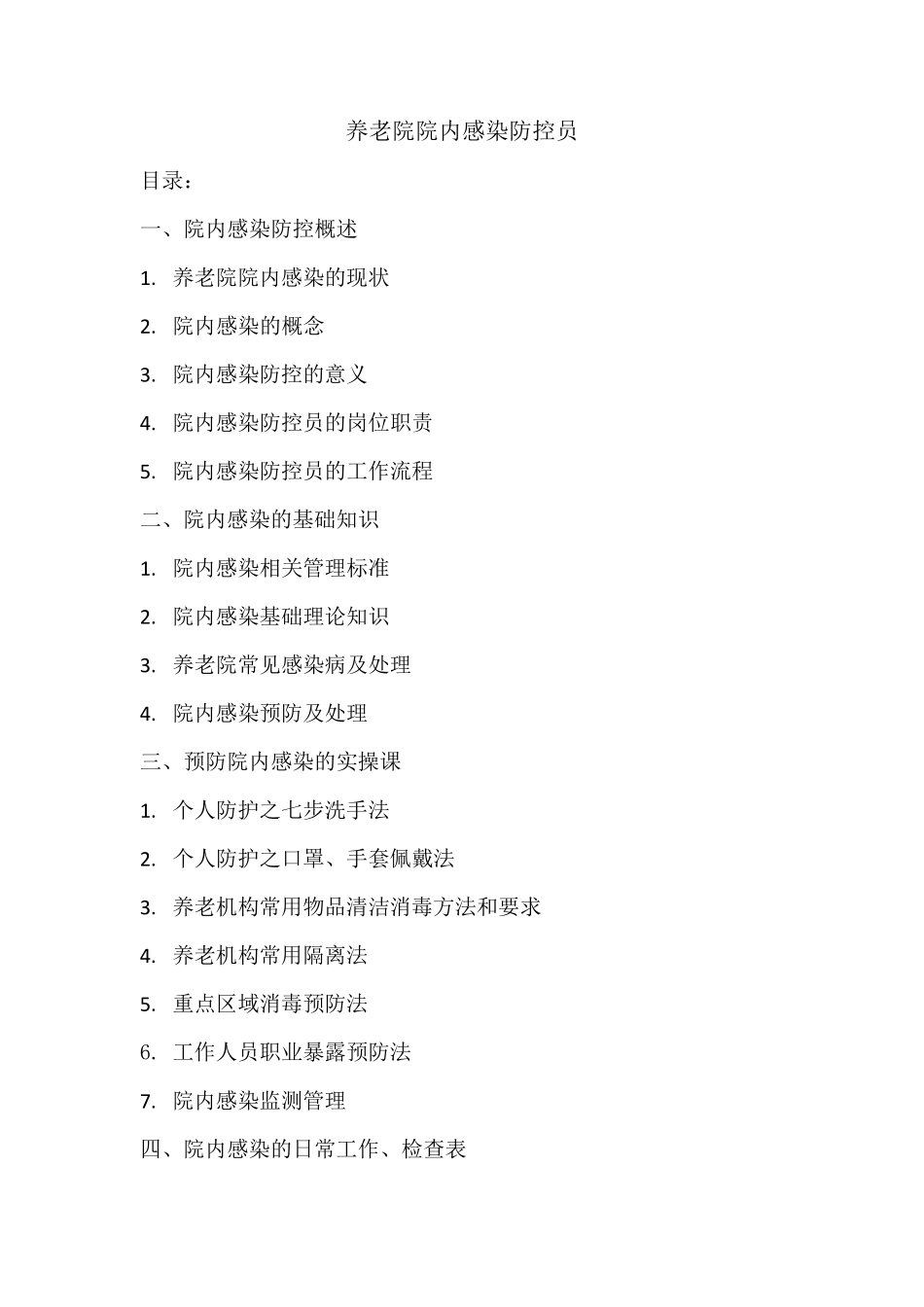 养老院院内感染防控员

目录：

一、院内感染防控概述

1. 养老院院内感染的现状

2. 院内感染的概念

3. 院内感染防控的意义

4. 院内感染防控员的岗位职责

5. 院内感染防控员的工作流程

二、院内感染的基础知识

1. 院内感染相关管理标准

2. 院内感染基础理论知识

3. 养老院常见感染病及处理

4. 院内感染预防及处理

三、预防院内感染的实操课

1. 个人防护之七步洗手法

2. 个人防护之口罩、手套佩戴法

3. 养老机构常用物品清洁消毒方法和要求

4. 养老机构常用隔离法

5. 重点区域消毒预防法

6. 工作人员职业暴露预防法

7. 院内感染监测管理

四、院内感染的日常工作、检查表